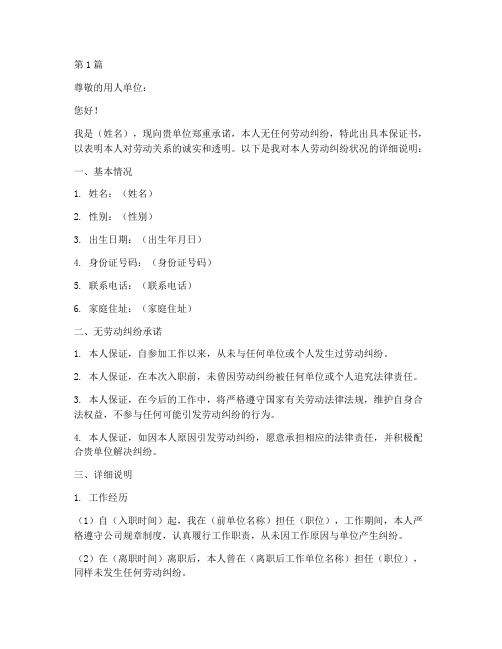 第1篇

尊敬的用人单位：

您好！

我是（姓名），现向贵单位郑重承诺，本人无任何劳动纠纷，特此出具本保证书，以表明本人对劳动关系的诚实和透明。以下是我对本人劳动纠纷状况的详细说明：

一、基本情况

1. 姓名：（姓名）

2. 性别：（性别）

3. 出生日期：（出生年月日）

4. 身份证号码：（身份证号码）

5. 联系电话：（联系电话）

6. 家庭住址：（家庭住址）

二、无劳动纠纷承诺

1. 本人保证，自参加工作以来，从未与任何单位或个人发生过劳动纠纷。

2. 本人保证，在本次入职前，未曾因劳动纠纷被任何单位或个人追究法律责任。

3. 本人保证，在今后的工作中，将严格遵守国家有关劳动法律法规，维护自身合法权益，不参与任何可能引发劳动纠纷的行为。

4. 本人保证，如因本人原因引发劳动纠纷，愿意承担相应的法律责任，并积极配合贵单位解决纠纷。

三、详细说明

1. 工作经历

（1）自（入职时间）起，我在（前单位名称）担任（职位），工作期间，本人严格遵守公司规章制度，认真履行工作职责，从未因工作原因与单位产生纠纷。

（2）在（离职时间）离职后，本人曾在（离职后工作单位名称）担任（职位），同样未发生任何劳动纠纷。